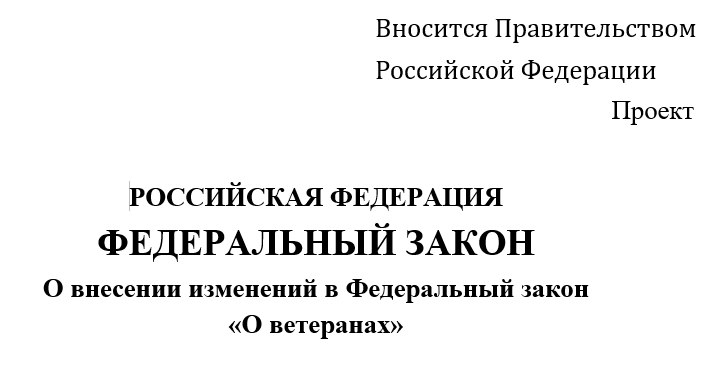 Вносится Правительством
Российской Федерации

Проект

РОССИЙСКАЯ ФЕДЕРАЦИЯ

ФЕДЕРАЛЬНЫЙ ЗАКОН

О внесении изменений в Федеральный закон «О ветеранах»